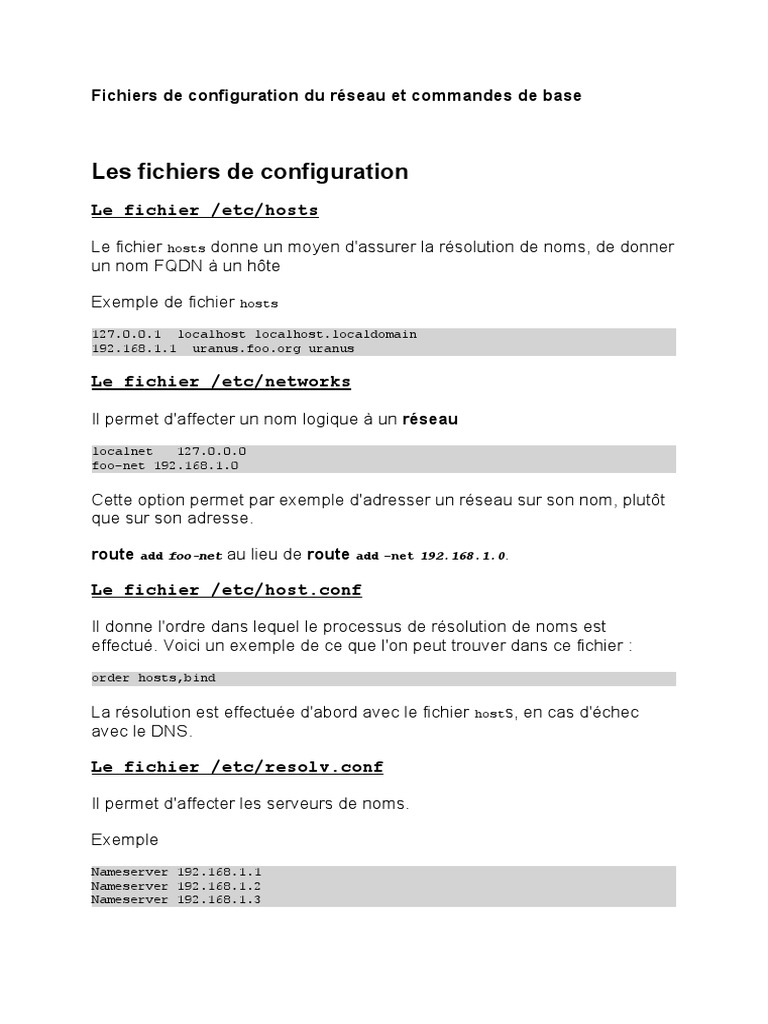 Fichiers de configuration du réseau et commandes de base

Les fichiers de configuration

Le fichier /etc/hosts

Le fichier hosts donne un moyen d'assurer la résolution de noms, de donner un nom FQDN à un hôte

Exemple de fichier hosts

127.0.0.1  localhost localhost.localdomain
192.168.1.1  uranus.foo.org uranus

Le fichier /etc/networks

Il permet d'affecter un nom logique à un réseau

localnet   127.0.0.0
foo-net 192.168.1.0

Cette option permet par exemple d'adresser un réseau sur son nom, plutôt que sur son adresse.

route add foo-net au lieu de route add -net 192.168.1.0.

Le fichier /etc/host.conf

Il donne l'ordre dans lequel le processus de résolution de noms est effectué. Voici un exemple de ce que l'on peut trouver dans ce fichier :

order hosts,bind

La résolution est effectuée d'abord avec le fichier hosts, en cas d'échec avec le DNS.

Le fichier /etc/resolv.conf

Il permet d'affecter les serveurs de noms.

Exemple

Nameserver 192.168.1.1
Nameserver 192.168.1.2
Nameserver 192.168.1.3